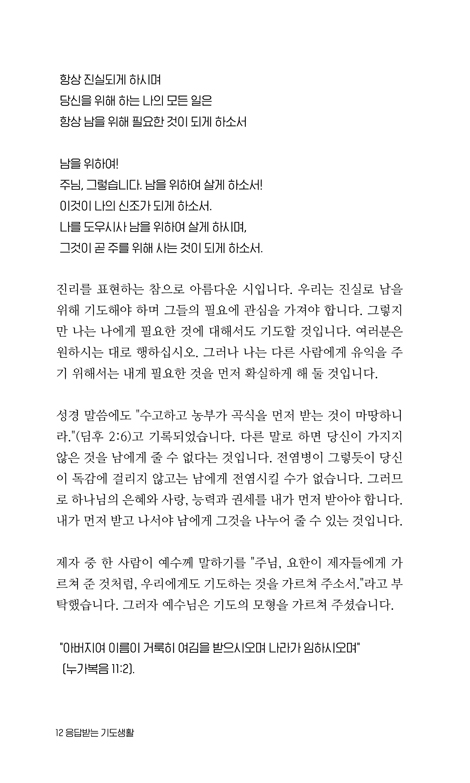 항상 진실되게 하시며
당신을 위해 하는 나의 모든 일은
항상 남을 위해 필요한 것이 되게 하소서

남을 위하여!
주님, 그렇습니다. 남을 위하여 살게 하소서!
이것이 나의 신조가 되게 하소서.
나를 도우시사 남을 위하여 살게 하시며,
그것이 곧 주를 위해 사는 것이 되게 하소서.

진리를 표현하는 참으로 아름다운 시입니다. 우리는 진실로 남을 위해 기도해야 하며 그들의 필요에 관심을 가져야 합니다. 그렇지만 나는 나에게 필요한 것에 대해서도 기도할 것입니다. 여러분은 원하시는 대로 행하십시오. 그러나 나는 다른 사람에게 유익을 주기 위해서는 내게 필요한 것을 먼저 확실하게 해 둘 것입니다.

성경 말씀에도 "수고하고 농부가 곡식을 먼저 받는 것이 마땅하니라."(딤후 2:6)고 기록되었습니다. 다른 말로 하면 당신이 가지지 않은 것을 남에게 줄 수 없다는 것입니다. 전염병이 그렇듯이 당신이 독감에 걸리지 않고는 남에게 전염시킬 수가 없습니다. 그러므로 하나님의 은혜와 사랑, 능력과 권세를 내가 먼저 받아야 합니다. 내가 먼저 받고 나서야 남에게 그것을 나누어 줄 수 있는 것입니다.

제자 중 한 사람이 예수께 말하기를 "주님, 요한이 제자들에게 가르쳐 준 것처럼, 우리에게도 기도하는 것을 가르쳐 주소서."라고 부탁했습니다. 그러자 예수님은 기도의 모형을 가르쳐 주셨습니다.

"아버지여 이름이 거룩히 여김을 받으시오며 나라가 임하시오며" (누가복음 11:2).

12 응답받는 기도생활